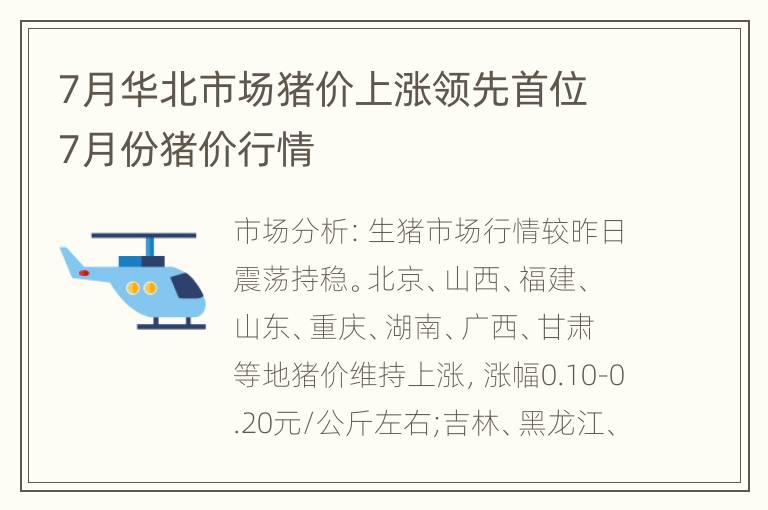 7月华北市场猪价上涨领先首位
7月份猪价行情

市场分析: 生猪市场行情较昨日震荡持稳。北京、山西、福建、山东、重庆、湖南、广西、甘肃等地猪价维持上涨, 涨幅0.10-0.20元/公斤左右;吉林、黑龙江、